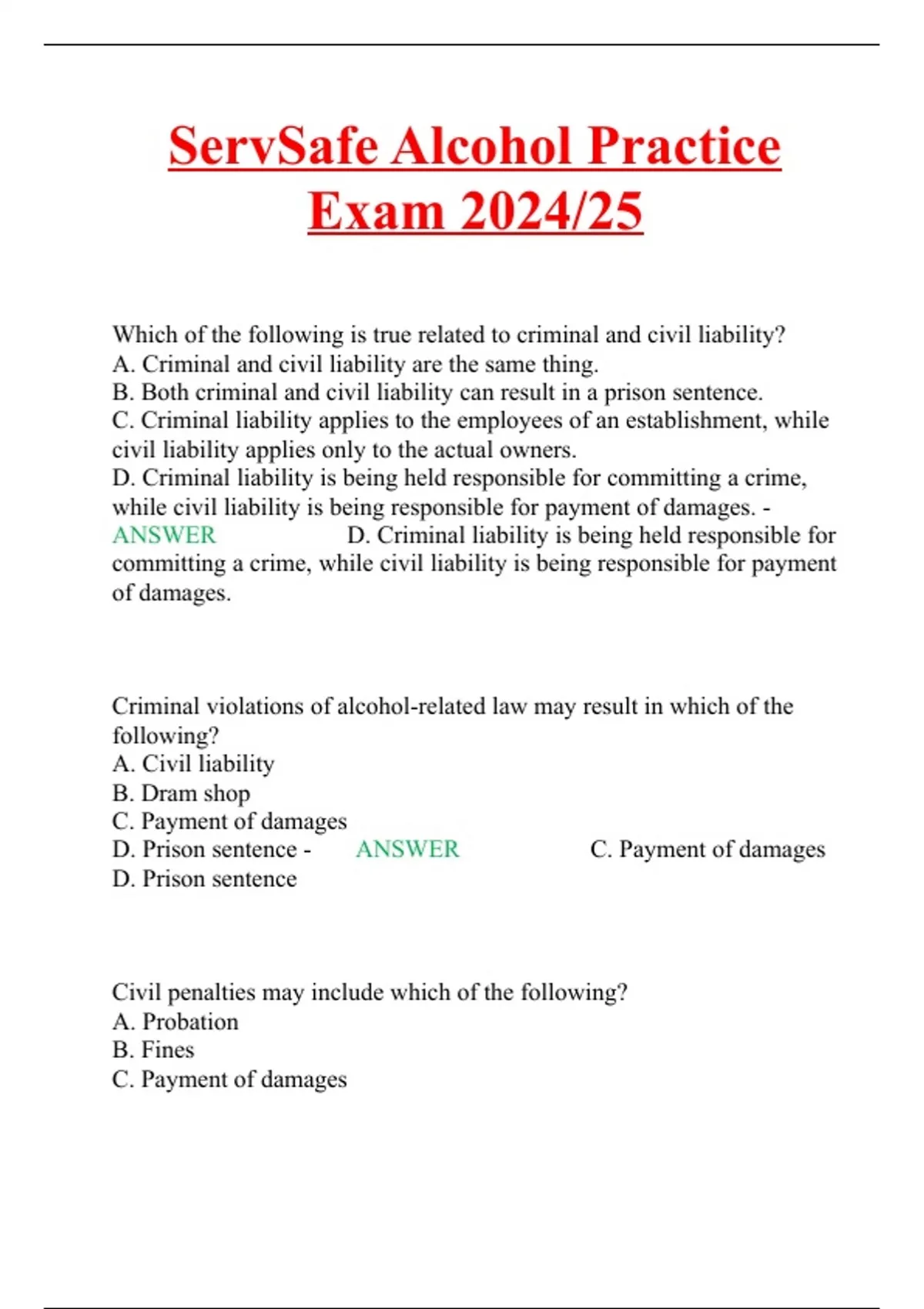 ServSafe Alcohol Practice Exam 2024/25

Which of the following is true related to criminal and civil liability?
A. Criminal and civil liability are the same thing.
B. Both criminal and civil liability can result in a prison sentence.
C. Criminal liability applies to the employees of an establishment, while civil liability applies only to the actual owners.
D. Criminal liability is being held responsible for committing a crime, while civil liability is being responsible for payment of damages. - ANSWER D. Criminal liability is being held responsible for committing a crime, while civil liability is being responsible for payment of damages.

Criminal violations of alcohol-related law may result in which of the following?
A. Civil liability
B. Dram shop
C. Payment of damages
D. Prison sentence - ANSWER C. Payment of damages
D. Prison sentence

Civil penalties may include which of the following?
A. Probation
B. Fines
C. Payment of damages